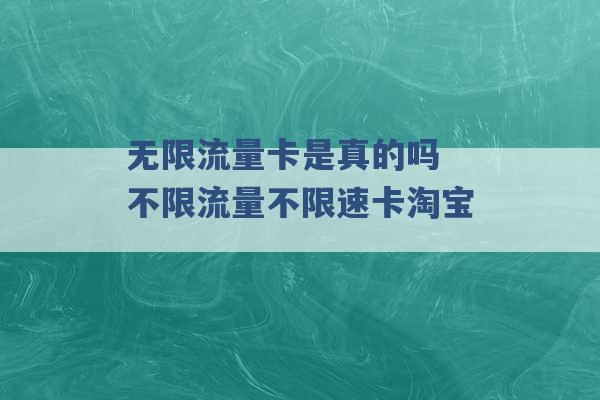 无限流量卡是真的吗
不限流量不限速卡淘宝